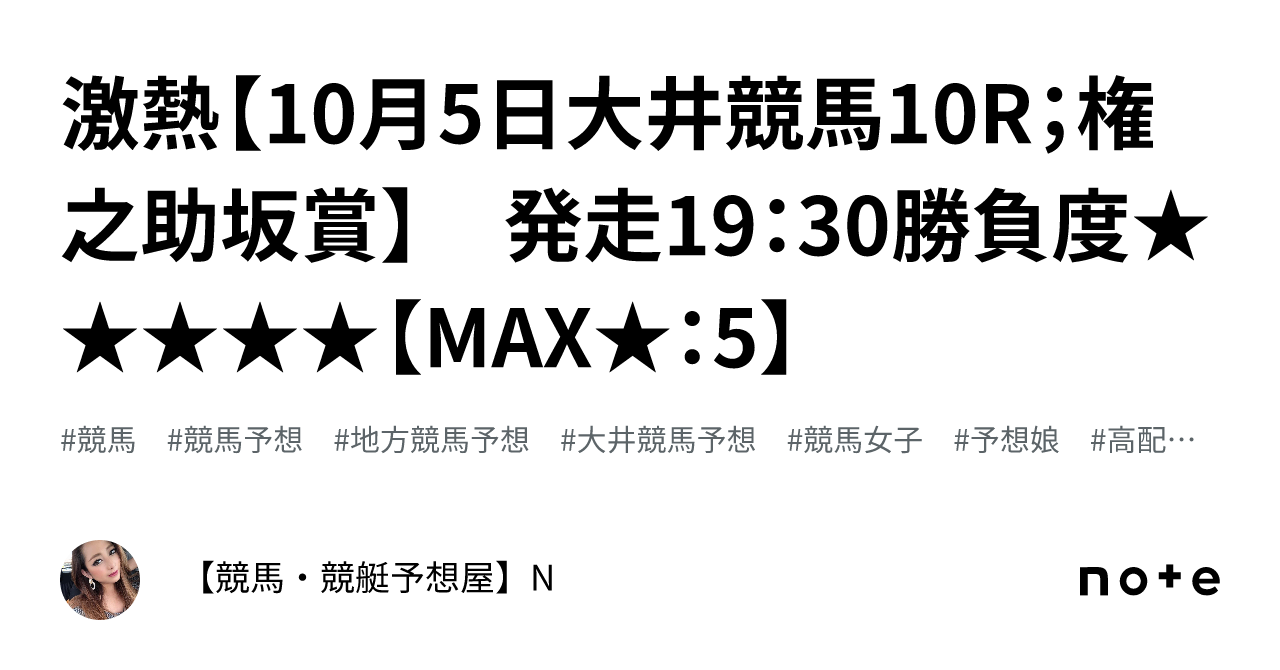 激熱【10月5日大井競馬10R;権之助坂賞】　発走19:30勝負度★★★★★【MAX★:5】

#競馬　#競馬予想　#地方競馬予想　#大井競馬予想　#競馬女子　#予想娘　#高配…

【競馬・競艇予想屋】N

note